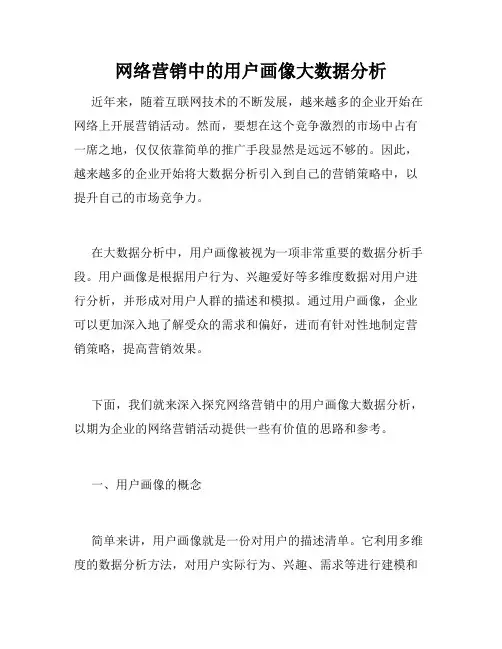 网络营销中的用户画像大数据分析

近年来，随着互联网技术的不断发展，越来越多的企业开始在网络上开展营销活动。然而，要想在这个竞争激烈的市场中占有一席之地，仅仅依靠简单的推广手段显然是远远不够的。因此，越来越多的企业开始将大数据分析引入到自己的营销策略中，以提升自己的市场竞争力。

在大数据分析中，用户画像被视为一项非常重要的数据分析手段。用户画像是根据用户行为、兴趣爱好等多维度数据对用户进行分析，并形成对用户人群的描述和模拟。通过用户画像，企业可以更加深入地了解受众的需求和偏好，进而有针对性地制定营销策略，提高营销效果。

下面，我们就来深入探究网络营销中的用户画像大数据分析，以期为企业的网络营销活动提供一些有价值的思路和参考。

一、用户画像的概念

简单来讲，用户画像就是一份对用户的描述清单。它利用多维度的数据分析方法，对用户实际行为、兴趣、需求等进行建模和